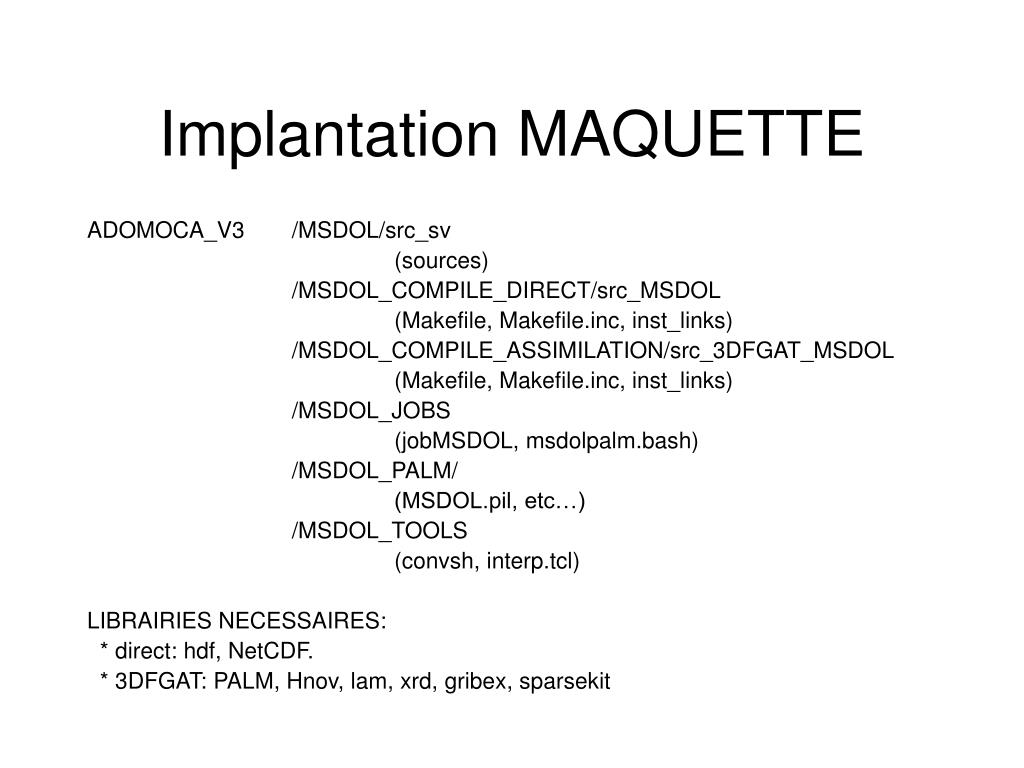 Implantation MAQUETTE

ADOMOCA_V3 /MSDOL/src_sv
(sources)
/MSDOL_COMPILE_DIRECT/src_MSDOL
(Makefile, Makefile.inc, inst_links)
/MSDOL_COMPILE_ASSIMILATION/src_3DFGAT_MSDOL
(Makefile, Makefile.inc, inst_links)
/MSDOL_JOBS
(jobMSDOL, msdolpalm.bash)
/MSDOL_PALM/
(MSDOL.pil, etc…)
/MSDOL_TOOLS
(convsh, interp.tcl)

LIBRAIRIES NECESSAIRES:
* direct: hdf, NetCDF.
* 3DFGAT: PALM, Hnov, lam, xrd, gribex, sparsekit